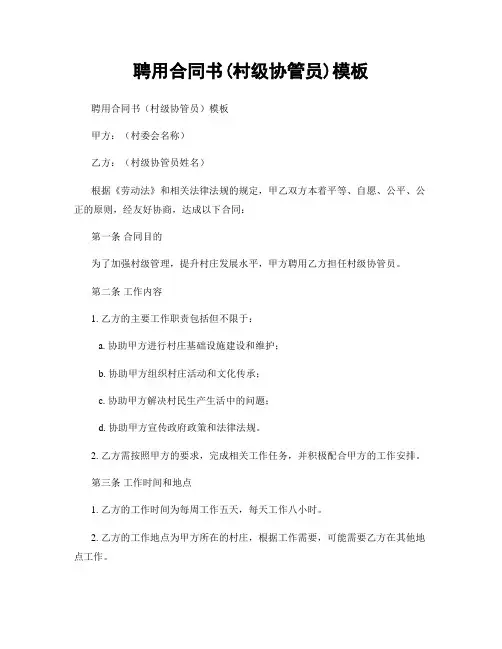 聘用合同书(村级协管员)模板

聘用合同书（村级协管员）模板

甲方：（村委会名称）

乙方：（村级协管员姓名）

根据《劳动法》和相关法律法规的规定，甲乙双方本着平等、自愿、公平、公正的原则，经友好协商，达成以下合同：

第一条 合同目的

为了加强村级管理，提升村庄发展水平，甲方聘用乙方担任村级协管员。

第二条 工作内容

1. 乙方的主要工作职责包括但不限于：

a. 协助甲方进行村庄基础设施建设和维护；

b. 协助甲方组织村庄活动和文化传承；

c. 协助甲方解决村民生产生活中的问题；

d. 协助甲方宣传政府政策和法律法规。

2. 乙方需按照甲方的要求，完成相关工作任务，并积极配合甲方的工作安排。

第三条 工作时间和地点

1. 乙方的工作时间为每周工作五天，每天工作八小时。

2. 乙方的工作地点为甲方所在的村庄，根据工作需要，可能需要乙方在其他地点工作。